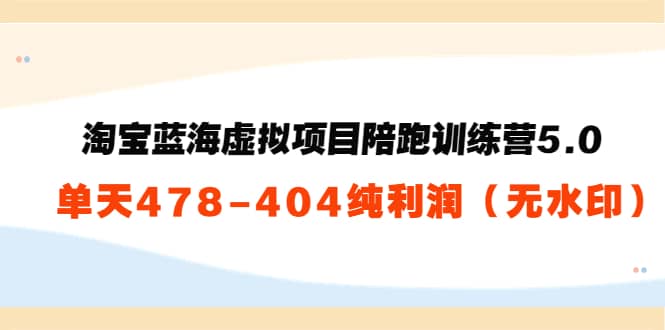 淘宝蓝海虚拟项目陪跑训练营5.0

单天478-404纯利润（无水印）